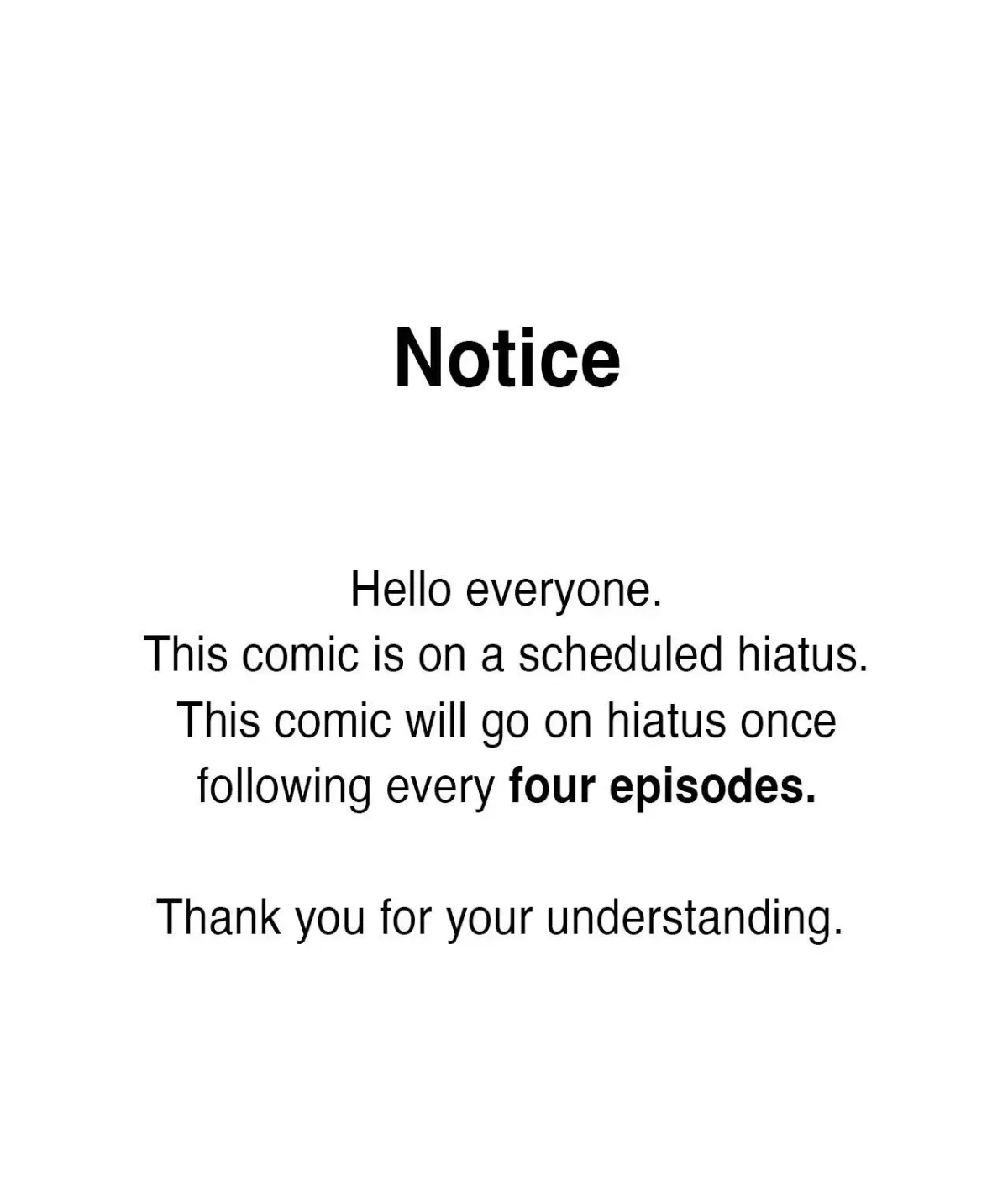 Notice

Hello everyone.
This comic is on a scheduled hiatus.
This comic will go on hiatus once following every four episodes.

Thank you for your understanding.